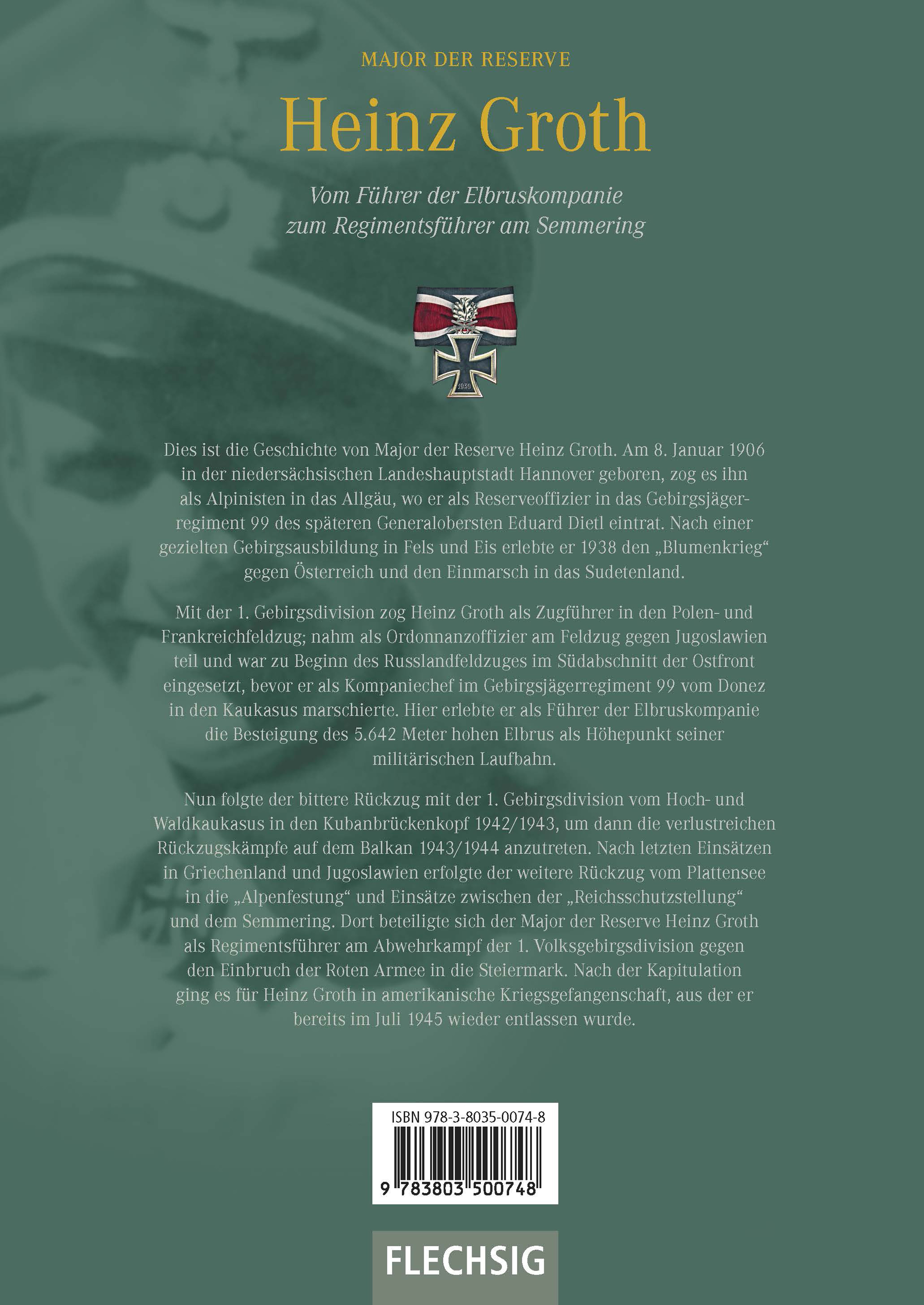 MAJOR DER RESERVE

Heinz Groth

Vom Führer der Elbruskompanie zum Regimentsführer am Semmering

1939

Dies ist die Geschichte von Major der Reserve Heinz Groth. Am 8. Januar 1906 in der niedersächsischen Landeshauptstadt Hannover geboren, zog es ihn als Alpinisten in das Allgäu, wo er als Reserveoffizier in das Gebirgsjägerregiment 99 des späteren Generalobersten Eduard Dietl eintrat. Nach einer gezielten Gebirgsausbildung in Fels und Eis erlebte er 1938 den „Blumenkrieg“ gegen Österreich und den Einmarsch in das Sudetenland.

Mit der 1. Gebirgsdivision zog Heinz Groth als Zugführer in den Polen- und Frankreichfeldzug; nahm als Ordonnanzoffizier am Feldzug gegen Jugoslawien teil und war zu Beginn des Russlandfeldzuges im Südabschnitt der Ostfront eingesetzt, bevor er als Kompaniechef im Gebirgsjägerregiment 99 vom Donez in den Kaukasus marschierte. Hier erlebte er als Führer der Elbruskompanie die Besteigung des 5.642 Meter hohen Elbrus als Höhepunkt seiner militärischen Laufbahn.

Nun folgte der bittere Rückzug mit der 1. Gebirgsdivision vom Hoch- und Waldkaukasus in den Kubanbrückenkopf 1942/1943, um dann die verlustreichen Rückzugskämpfe auf dem Balkan 1943/1944 anzutreten. Nach letzten Einsätzen in Griechenland und Jugoslawien erfolgte der weitere Rückzug vom Plattensee in die „Alpenfestung“ und Einsätze zwischen der „Reichsschutzstellung“ und dem Semmering. Dort beteiligte sich der Major der Reserve Heinz Groth als Regimentsführer am Abwehrkampf der 1. Volksgebirgsdivision gegen den Einbruch der Roten Armee in die Steiermark. Nach der Kapitulation ging es für Heinz Groth in amerikanische Kriegsgefangenschaft, aus der er bereits im Juli 1945 wieder entlassen wurde.

ISBN 978-3-8035-0074-8

9 783803 500748

FLECHSIG